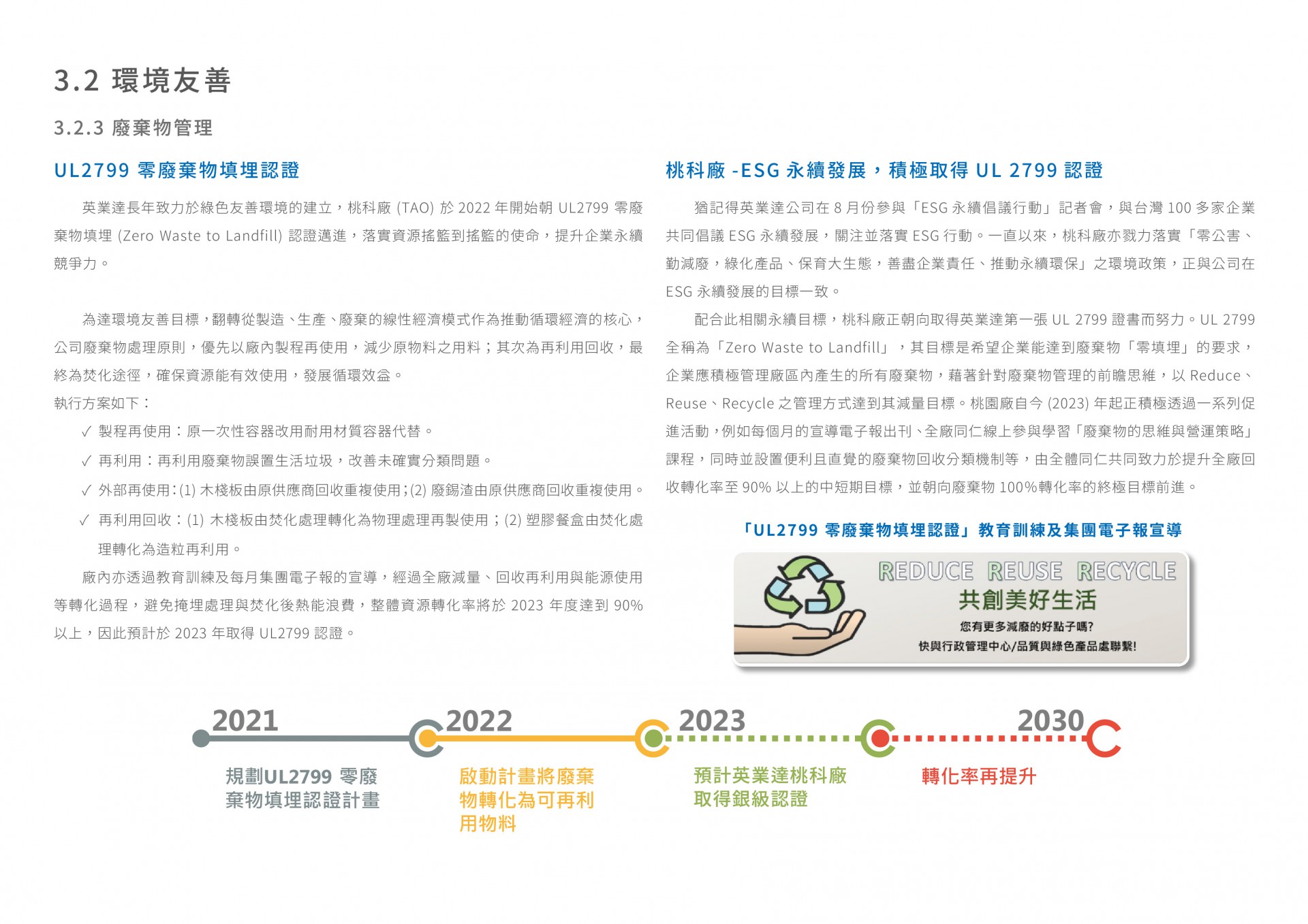 3.2 環境友善

3.2.3 廢棄物管理

UL2799 零廢棄物填埋認證

英業達長年致力於綠色友善環境的建立，桃科廠 (TAO) 於 2022 年開始朝 UL2799 零廢棄物填埋 (Zero Waste to Landfill) 認證邁進，落實資源搖籃到搖籃的使命，提升企業永續競爭力。

為達環境友善目標，翻轉從製造、生產、廢棄的線性經濟模式作為推動循環經濟的核心，公司廢棄物處理原則，優先以廠內製程再使用，減少原物料之用料；其次為再利用回收，最終為焚化途徑，確保資源能有效使用，發展循環效益。
執行方案如下：

✓ 製程再使用：原一次性容器改用耐用材質容器代替。

✓ 再利用：再利用廢棄物誤置生活垃圾，改善未確實分類問題。

✓ 外部再使用：(1) 木棧板由原供應商回收重複使用；(2) 廢錫渣由原供應商回收重複使用。

✓ 再利用回收：(1) 木棧板由焚化處理轉化為物理處理再製使用；(2) 塑膠餐盒由焚化處理轉化為造粒再利用。

廠內亦透過教育訓練及每月集團電子報的宣導，經過全廠減量、回收再利用與能源使用等轉化過程，避免掩埋處理與焚化後熱能浪費，整體資源轉化率將於 2023 年度達到 90% 以上，因此預計於 2023 年取得 UL2799 認證。

桃科廠 -ESG 永續發展，積極取得 UL 2799 認證

猶記得英業達公司在 8 月份參與「ESG 永續倡議行動」記者會，與台灣 100 多家企業共同倡議 ESG 永續發展，關注並落實 ESG 行動。一直以來，桃科廠亦戮力落實「零公害、勤減廢，綠化產品、保育大生態，善盡企業責任、推動永續環保」之環境政策，正與公司在 ESG 永續發展的目標一致。

配合此相關永續目標，桃科廠正朝向取得英業達第一張 UL 2799 證書而努力。UL 2799 全稱為「Zero Waste to Landfill」，其目標是希望企業能達到廢棄物「零填埋」的要求，企業應積極管理廠區內產生的所有廢棄物，藉著針對廢棄物管理的前瞻思維，以 Reduce、Reuse、Recycle 之管理方式達到其減量目標。桃園廠自今 (2023) 年起正積極透過一系列促進活動，例如每個月的宣導電子報出刊、全廠同仁線上參與學習「廢棄物的思維與營運策略」課程，同時並設置便利且直覺的廢棄物回收分類機制等，由全體同仁共同致力於提升全廠回收轉化率至 90% 以上的中短期目標，並朝向廢棄物 100%轉化率的終極目標前進。

「UL2799 零廢棄物填埋認證」教育訓練及集團電子報宣導

REDUCE REUSE RECYCLE
共創美好生活
您有更多減廢的好點子嗎?
快與行政管理中心/品質與綠色產品處聯繫!

2021
規劃UL2799 零廢棄物填埋認證計畫

2022
啟動計畫將廢棄物轉化為可再利用物料

2023
預計英業達桃科廠取得銀級認證

2030
轉化率再提升